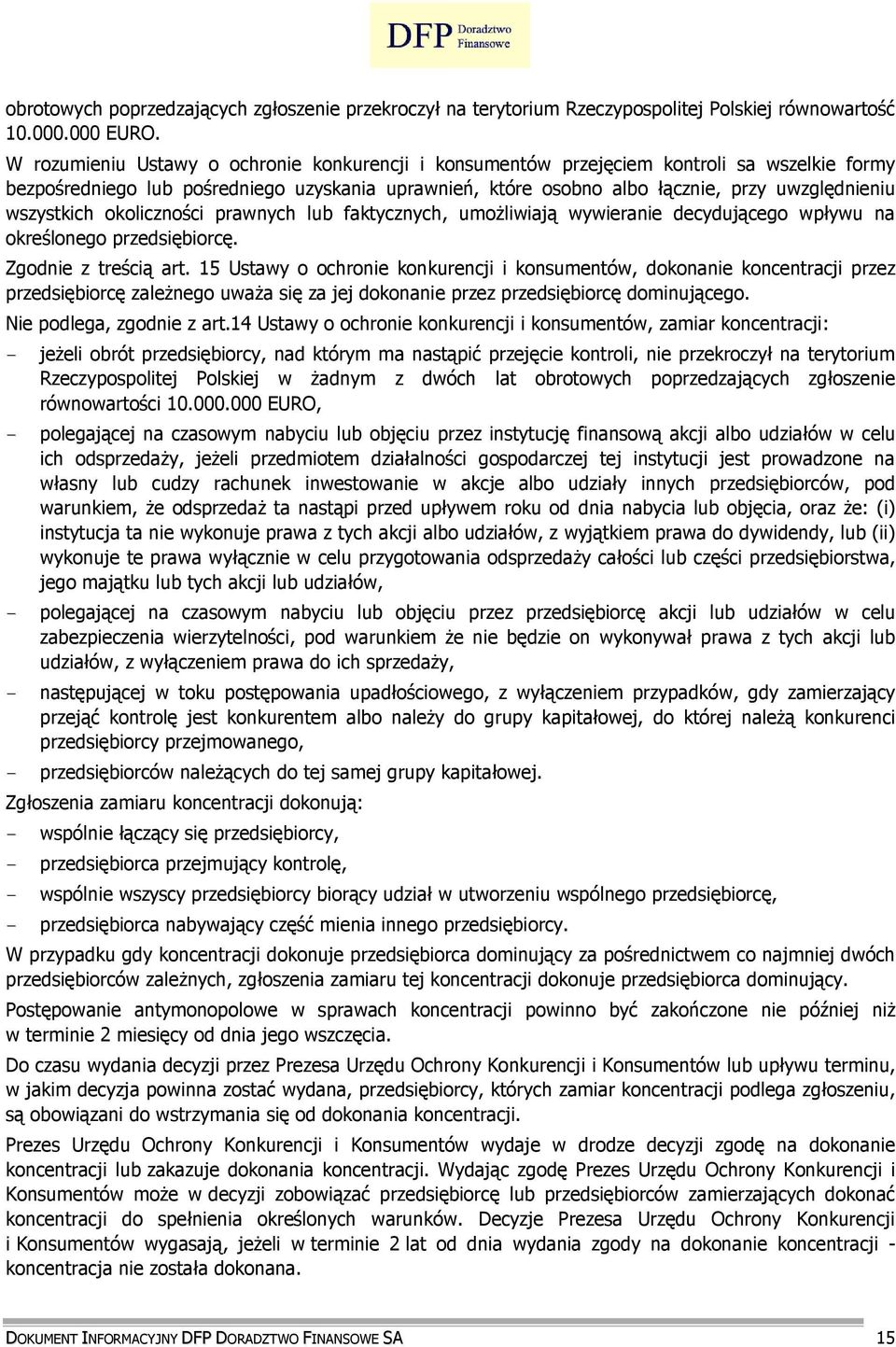 DFP Doradztwo Finansowe

obrotowych poprzedzających zgłoszenie przekroczył na terytorium Rzeczypospolitej Polskiej równowartość 10.000.000 EURO.

W rozumieniu Ustawy o ochronie konkurencji i konsumentów przejęciem kontroli sa wszelkie formy bezpośredniego lub pośredniego uzyskania uprawnień, które osobno albo łącznie, przy uwzględnieniu wszystkich okoliczności prawnych lub faktycznych, umożliwiają wywieranie decydującego wpływu na określonego przedsiębiorcę.

Zgodnie z treścią art. 15 Ustawy o ochronie konkurencji i konsumentów, dokonanie koncentracji przez przedsiębiorcę zależnego uważa się za jej dokonanie przez przedsiębiorcę dominującego.

Nie podlega, zgodnie z art.14 Ustawy o ochronie konkurencji i konsumentów, zamiar koncentracji:

- jeżeli obrót przedsiębiorcy, nad którym ma nastąpić przejęcie kontroli, nie przekroczył na terytorium Rzeczypospolitej Polskiej w żadnym z dwóch lat obrotowych poprzedzających zgłoszenie równowartości 10.000.000 EURO,

- polegającej na czasowym nabyciu lub objęciu przez instytucję finansową akcji albo udziałów w celu ich odsprzedaży, jeżeli przedmiotem działalności gospodarczej tej instytucji jest prowadzone na własny lub cudzy rachunek inwestowanie w akcje albo udziały innych przedsiębiorców, pod warunkiem, że odsprzedaż ta nastąpi przed upływem roku od dnia nabycia lub objęcia, oraz że: (i) instytucja ta nie wykonuje prawa z tych akcji albo udziałów, z wyjątkiem prawa do dywidendy, lub (ii) wykonuje te prawa wyłącznie w celu przygotowania odsprzedaży całości lub części przedsiębiorstwa, jego majątku lub tych akcji lub udziałów,

- polegającej na czasowym nabyciu lub objęciu przez przedsiębiorcę akcji lub udziałów w celu zabezpieczenia wierzytelności, pod warunkiem że nie będzie on wykonywał prawa z tych akcji lub udziałów, z wyłączeniem prawa do ich sprzedaży,

- następującej w toku postępowania upadłościowego, z wyłączeniem przypadków, gdy zamierzający przejąć kontrolę jest konkurentem albo należy do grupy kapitałowej, do której należą konkurenci przedsiębiorcy przejmowanego,

- przedsiębiorców należących do tej samej grupy kapitałowej.

Zgłoszenia zamiaru koncentracji dokonują:

- wspólnie łączący się przedsiębiorcy,

- przedsiębiorca przejmujący kontrolę,

- wspólnie wszyscy przedsiębiorcy biorący udział w utworzeniu wspólnego przedsiębiorcę,

- przedsiębiorca nabywający część mienia innego przedsiębiorcy.

W przypadku gdy koncentracji dokonuje przedsiębiorca dominujący za pośrednictwem co najmniej dwóch przedsiębiorców zależnych, zgłoszenia zamiaru tej koncentracji dokonuje przedsiębiorca dominujący.

Postępowanie antymonopolowe w sprawach koncentracji powinno być zakończone nie później niż w terminie 2 miesięcy od dnia jego wszczęcia.

Do czasu wydania decyzji przez Prezesa Urzędu Ochrony Konkurencji i Konsumentów lub upływu terminu, w jakim decyzja powinna zostać wydana, przedsiębiorcy, których zamiar koncentracji podlega zgłoszeniu, są obowiązani do wstrzymania się od dokonania koncentracji.

Prezes Urzędu Ochrony Konkurencji i Konsumentów wydaje w drodze decyzji zgodę na dokonanie koncentracji lub zakazuje dokonania koncentracji. Wydając zgodę Prezes Urzędu Ochrony Konkurencji i Konsumentów może w decyzji zobowiązać przedsiębiorcę lub przedsiębiorców zamierzających dokonać koncentracji do spełnienia określonych warunków. Decyzje Prezesa Urzędu Ochrony Konkurencji i Konsumentów wygasają, jeżeli w terminie 2 lat od dnia wydania zgody na dokonanie koncentracji - koncentracja nie została dokonana.

DOKUMENT INFORMACYJNY DFP DORADZTWO FINANSOWE SA 15